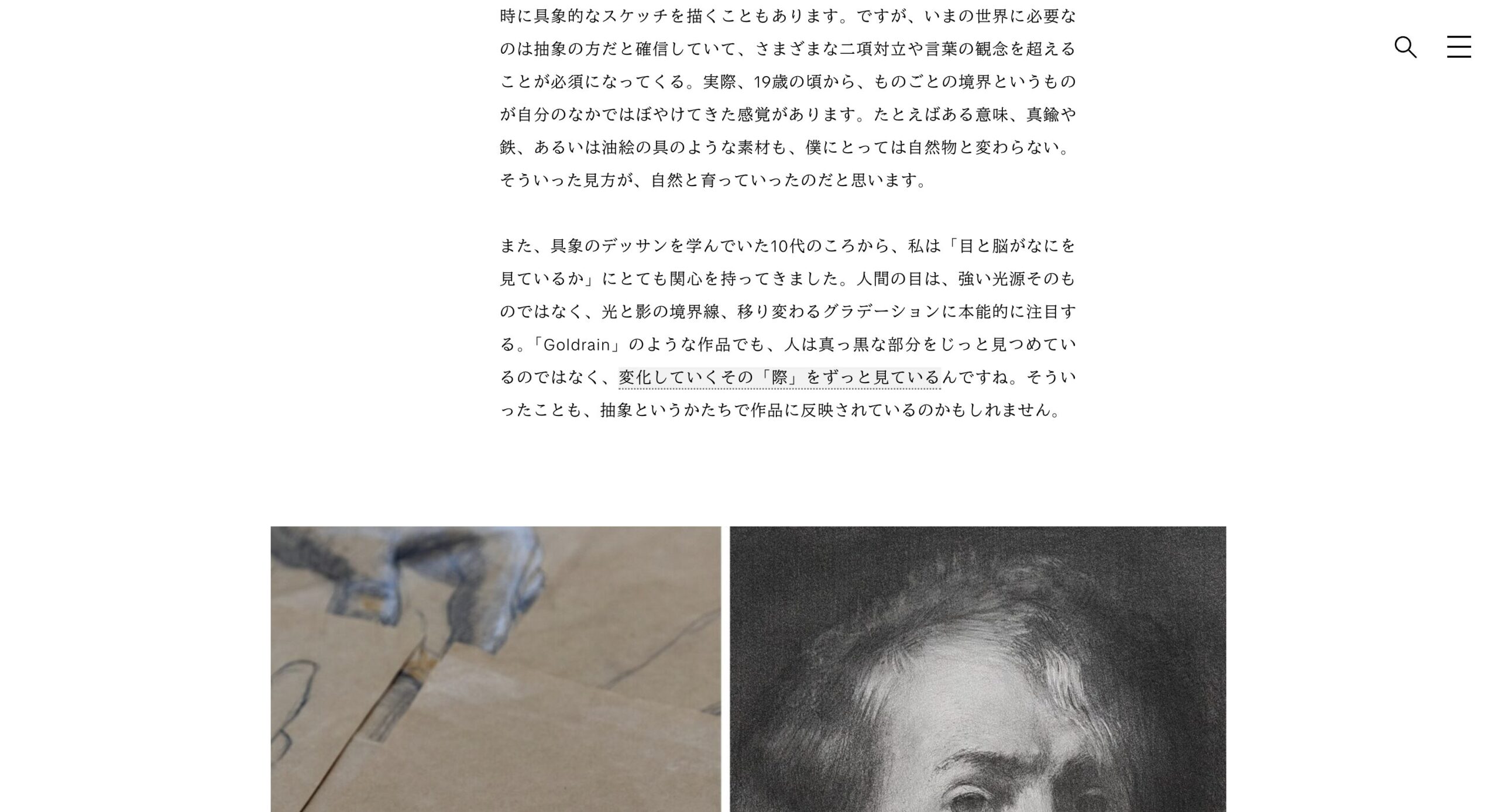 時に具象的なスケッチを描くこともあります。ですが、いまの世界に必要なのは抽象の方だと確信していて、さまざまな二項対立や言葉の観念を超えることが必須になってくる。実際、19歳の頃から、ものごとの境界というものが自分のなかではぼやけてきた感覚があります。たとえばある意味、真鍮や鉄、あるいは油絵の具のような素材も、僕にとっては自然物と変わらない。そういった見方が、自然と育っていったのだと思います。

また、具象のデッサンを学んでいた10代のころから、私は「目と脳がなにを見ているか」にとても関心を持ってきました。人間の目は、強い光源そのものではなく、光と影の境界線、移り変わるグラデーションに本能的に注目する。「Goldrain」のような作品でも、人は真っ黒な部分をじっと見つめているのではなく、変化していくその「際」をずっと見ているんですね。そういったことも、抽象というかたちで作品に反映されているのかもしれません。